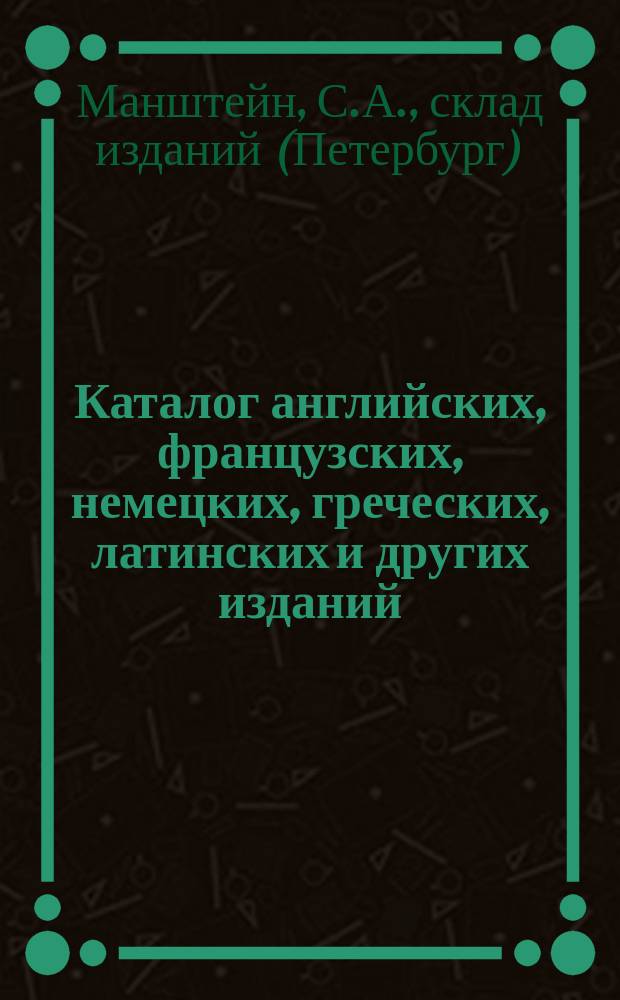 Манштейн, С.А., склад изданий (Петербург)

Каталог английских, французских, немецких, греческих, латинских и других изданий